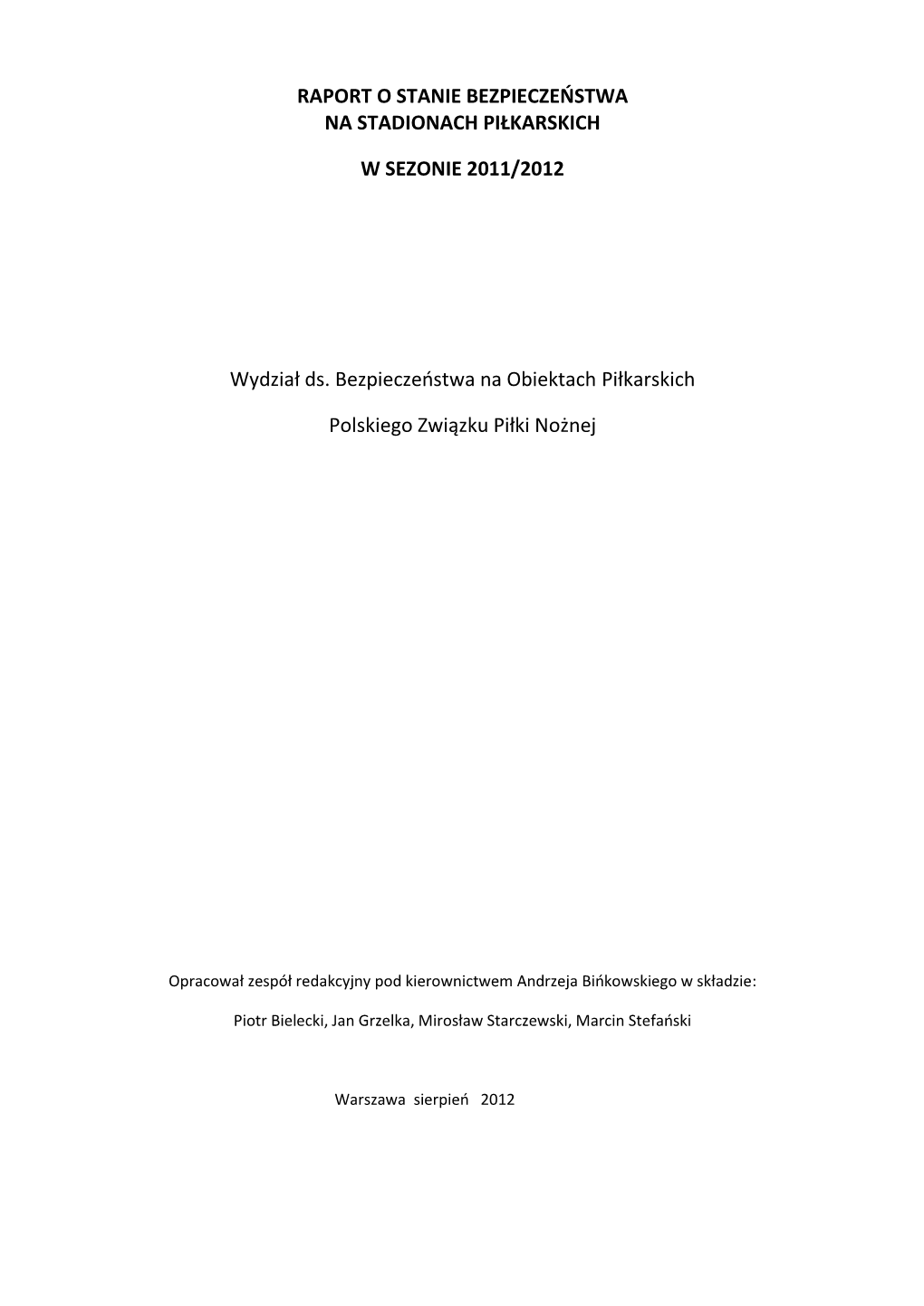 RAPORT O STANIE BEZPIECZEŃSTWA
NA STADIONACH PIŁKARSKICH

W SEZONIE 2011/2012

Wydział ds. Bezpieczeństwa na Obiektach Piłkarskich

Polskiego Związku Piłki Nożnej

Opracował zespół redakcyjny pod kierownictwem Andrzeja Bińkowskiego w składzie:

Piotr Bielecki, Jan Grzelka, Mirosław Starczewski, Marcin Stefański

Warszawa sierpień 2012